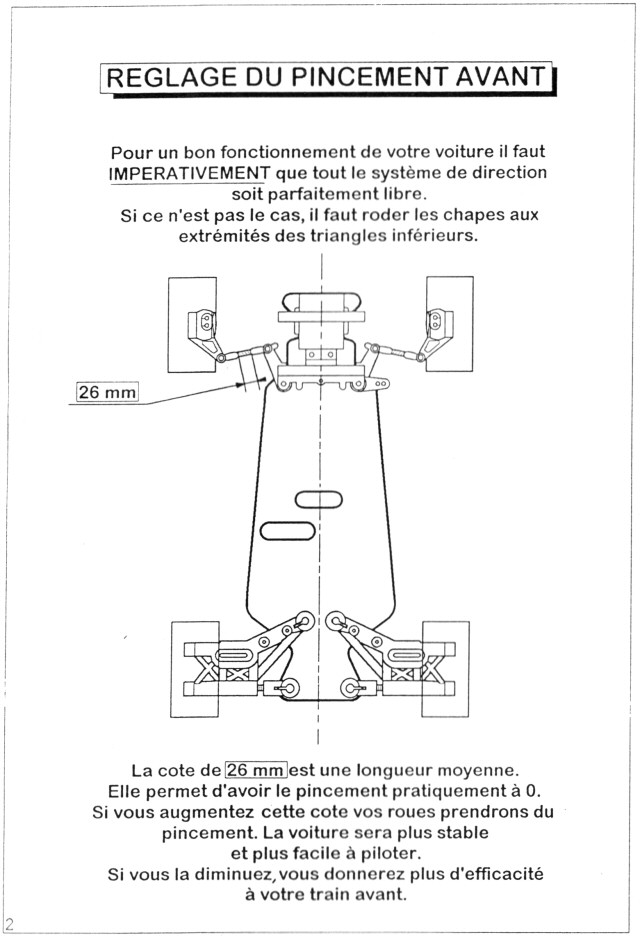 REGLAGE DU PINCEMENT AVANT

Pour un bon fonctionnement de votre voiture il faut IMPERATIVEMENT que tout le système de direction soit parfaitement libre.
Si ce n'est pas le cas, il faut roder les chapes aux extrémités des triangles inférieurs.

26 mm

La cote de 26 mm est une longueur moyenne.
Elle permet d'avoir le pincement pratiquement à 0.
Si vous augmentez cette cote vos roues prendrons du pincement. La voiture sera plus stable et plus facile à piloter.
Si vous la diminuez, vous donnerez plus d'efficacité à votre train avant.

2